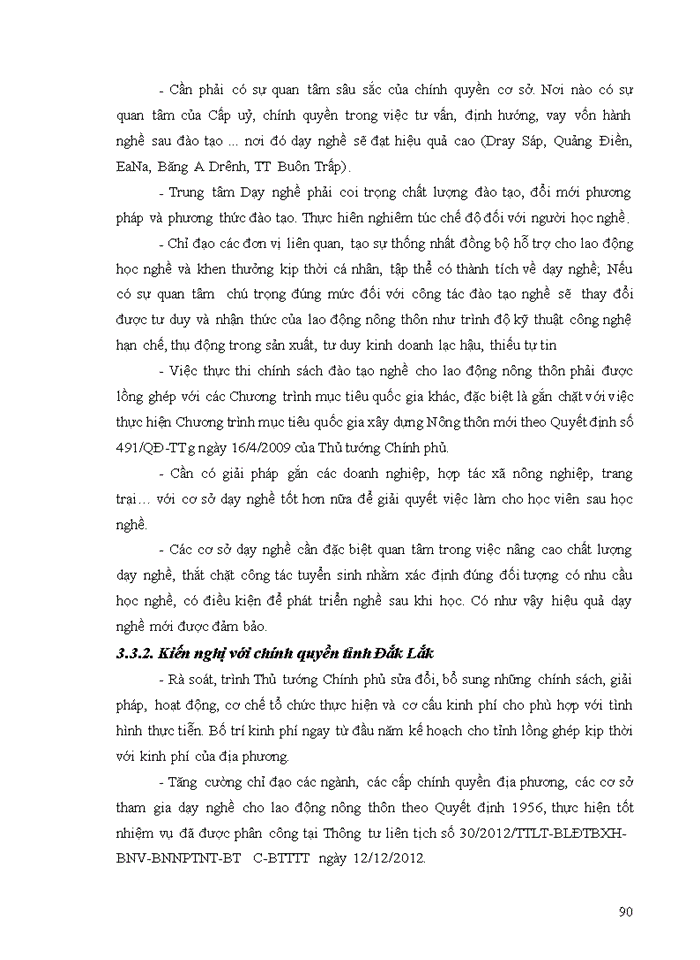 - Cần phải có sự quan tâm sâu sắc của chính quyền cơ sở. Nơi nào có sự quan tâm của Cấp uỷ, chính quyền trong việc tư vấn, định hướng, vay vốn hành nghề sau đào tạo ... nơi đó dạy nghề sẽ đạt hiệu quả cao (Dray Sáp, Quảng Điền, EaNa, Băng A Drênh, TT Buôn Trấp).

- Trung tâm Dạy nghề phải coi trọng chất lượng đào tạo, đổi mới phương pháp và phương thức đào tạo. Thực hiện nghiêm túc chế độ đối với người học nghề.

- Chỉ đạo các đơn vị liên quan, tạo sự thống nhất đồng bộ hỗ trợ cho lao động học nghề và khen thưởng kịp thời cá nhân, tập thể có thành tích về dạy nghề; Nếu có sự quan tâm chú trọng đúng mức đối với công tác đào tạo nghề sẽ thay đổi được tư duy và nhận thức của lao động nông thôn như trình độ kỹ thuật công nghệ hạn chế, thụ động trong sản xuất, tư duy kinh doanh lạc hậu, thiếu tự tin

- Việc thực thi chính sách đào tạo nghề cho lao động nông thôn phải được lồng ghép với các Chương trình mục tiêu quốc gia khác, đặc biệt là gắn chặt với việc thực hiện Chương trình mục tiêu quốc gia xây dựng Nông thôn mới theo Quyết định số 491/QĐ-TTg ngày 16/4/2009 của Thủ tướng Chính phủ.

- Cần có giải pháp gắn các doanh nghiệp, hợp tác xã nông nghiệp, trang trại… với cơ sở dạy nghề tốt hơn nữa để giải quyết việc làm cho học viên sau học nghề.

- Các cơ sở dạy nghề cần đặc biệt quan tâm trong việc nâng cao chất lượng dạy nghề, thắt chặt công tác tuyển sinh nhằm xác định đúng đối tượng có nhu cầu học nghề, có điều kiện để phát triển nghề sau khi học. Có như vậy hiệu quả dạy nghề mới được đảm bảo.

3.3.2. Kiến nghị với chính quyền tỉnh Đắk Lắk

- Rà soát, trình Thủ tướng Chính phủ sửa đổi, bổ sung những chính sách, giải pháp, hoạt động, cơ chế tổ chức thực hiện và cơ cấu kinh phí cho phù hợp với tình hình thực tiễn. Bố trí kinh phí ngay từ đầu năm kế hoạch cho tỉnh lồng ghép kịp thời với kinh phí của địa phương.

- Tăng cường chỉ đạo các ngành, các cấp chính quyền địa phương, các cơ sở tham gia dạy nghề cho lao động nông thôn theo Quyết định 1956, thực hiện tốt nhiệm vụ đã được phân công tại Thông tư liên tịch số 30/2012/TTLT-BLĐTBXH-BNV-BNNPTNT-BT C-BTTTT ngày 12/12/2012.

90